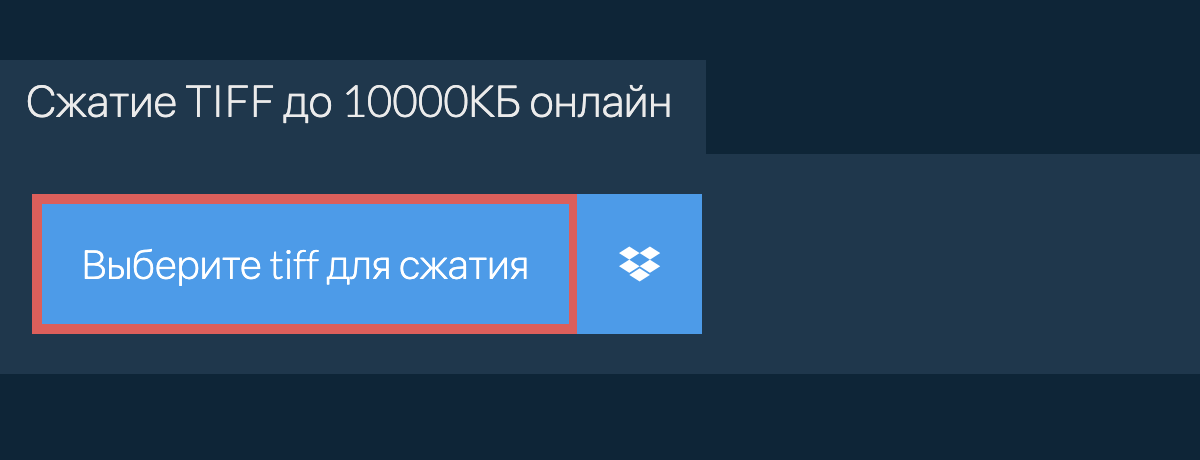 Сжатие TIFF до 10000КБ онлайн

Выберите tiff для сжатия